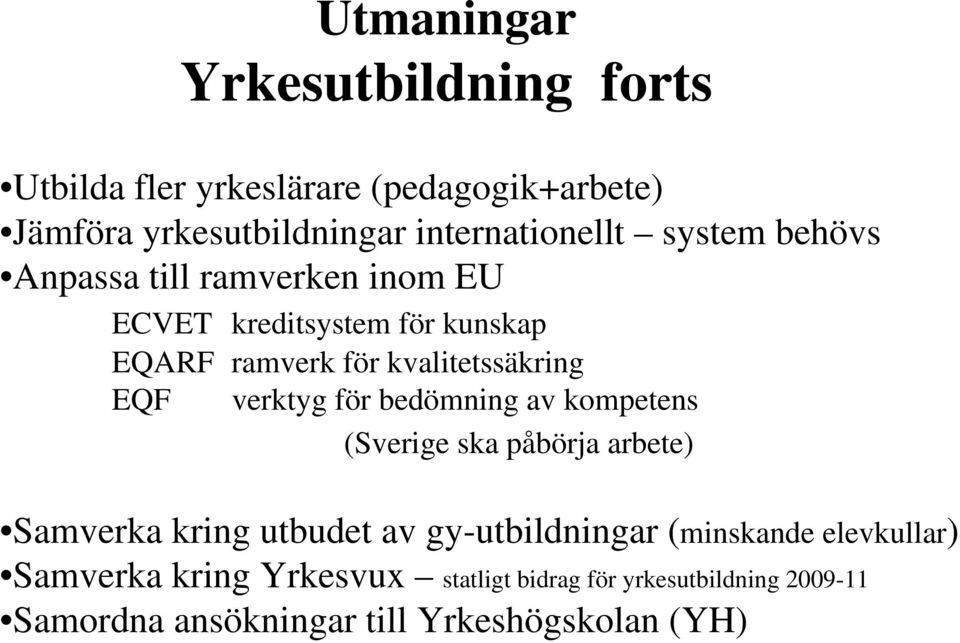 Utmaningar
Yrkesutbildning forts

•Utbilda fler yrkeslärare (pedagogik+arbete)
•Jämföra yrkesutbildningar internationellt – system behövs
•Anpassa till ramverken inom EU

ECVET kreditsystem för kunskap
EQARF ramverk för kvalitetssäkring
EQF verktyg för bedömning av kompetens
(Sverige ska påbörja arbete)

•Samverka kring utbudet av gy-utbildningar (minskande elevkullar)
•Samverka kring Yrkesvux – statligt bidrag för yrkesutbildning 2009-11
•Samordna ansökningar till Yrkeshögskolan (YH)